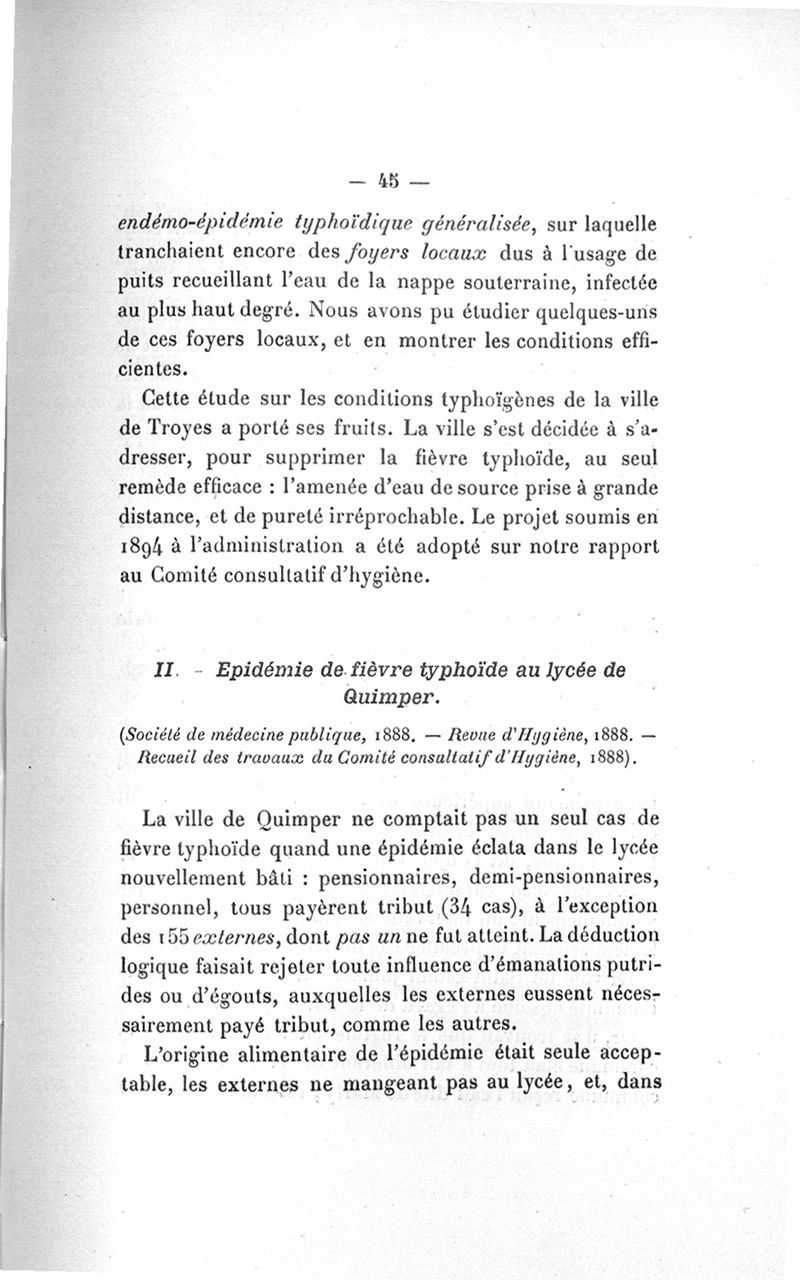 — 45 —

endémo-épidémie typhoïdique généralisée, sur laquelle tranchaient encore des foyers locaux dus à l'usage de puits recueillant l'eau de la nappe souterraine, infectée au plus haut degré. Nous avons pu étudier quelques-uns de ces foyers locaux, et en montrer les conditions efficientes.

Cette étude sur les conditions typhoïgènes de la ville de Troyes a porté ses fruits. La ville s'est décidée à s'adresser, pour supprimer la fièvre typhoïde, au seul remède efficace : l'amenée d'eau de source prise à grande distance, et de pureté irréprochable. Le projet soumis en 1894 à l'administration a été adopté sur notre rapport au Comité consultatif d'hygiène.

II. - Epidémie de fièvre typhoïde au lycée de Quimper.

(Société de médecine publique, 1888. — Revue d'Hygiène, 1888. — Recueil des travaux du Comité consultatif d'Hygiène, 1888).

La ville de Quimper ne comptait pas un seul cas de fièvre typhoïde quand une épidémie éclata dans le lycée nouvellement bâti : pensionnaires, demi-pensionnaires, personnel, tous payèrent tribut (34 cas), à l'exception des 155 externes, dont pas un ne fut atteint. La déduction logique faisait rejeter toute influence d'émanations putrides ou d'égouts, auxquelles les externes eussent nécessairement payé tribut, comme les autres.

L'origine alimentaire de l'épidémie était seule acceptable, les externes ne mangeant pas au lycée, et, dans